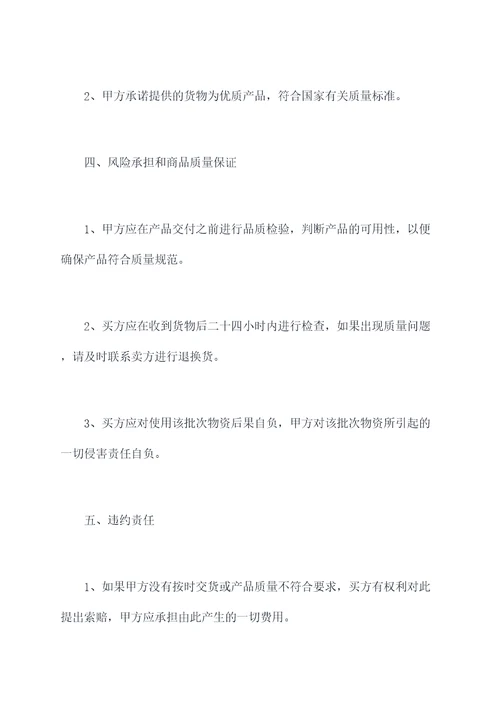 2、甲方承诺提供的货物为优质产品，符合国家有关质量标准。

四、风险承担和商品质量保证

1、甲方应在产品交付之前进行品质检验，判断产品的可用性，以便确保产品符合质量规范。

2、买方应在收到货物后二十四小时内进行检查，如果出现质量问题，请及时联系卖方进行退换货。

3、买方应对使用该批次物资后果自负，甲方对该批次物资所引起的一切侵害责任自负。

五、违约责任

1、如果甲方没有按时交货或产品质量不符合要求，买方有权利对此提出索赔，甲方应承担由此产生的一切费用。